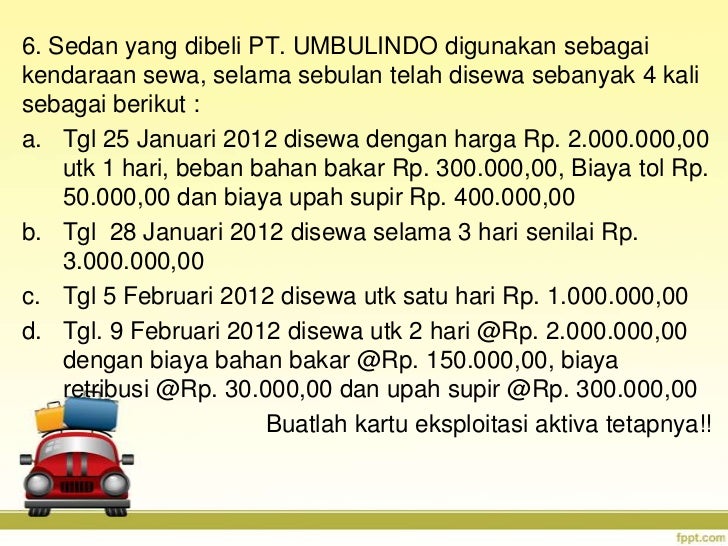 6. Sedan yang dibeli PT. UMBULINDO digunakan sebagai kendaraan sewa, selama sebulan telah disewa sebanyak 4 kali sebagai berikut :

a. Tgl 25 Januari 2012 disewa dengan harga Rp. 2.000.000,00 utk 1 hari, beban bahan bakar Rp. 300.000,00, Biaya tol Rp. 50.000,00 dan biaya upah supir Rp. 400.000,00

b. Tgl 28 Januari 2012 disewa selama 3 hari senilai Rp. 3.000.000,00

c. Tgl 5 Februari 2012 disewa utk satu hari Rp. 1.000.000,00

d. Tgl. 9 Februari 2012 disewa utk 2 hari @Rp. 2.000.000,00 dengan biaya bahan bakar @Rp. 150.000,00, biaya retribusi @Rp. 30.000,00 dan upah supir @Rp. 300.000,00

Buatlah kartu eksploitasi aktiva tetapnya!!

fppt.com